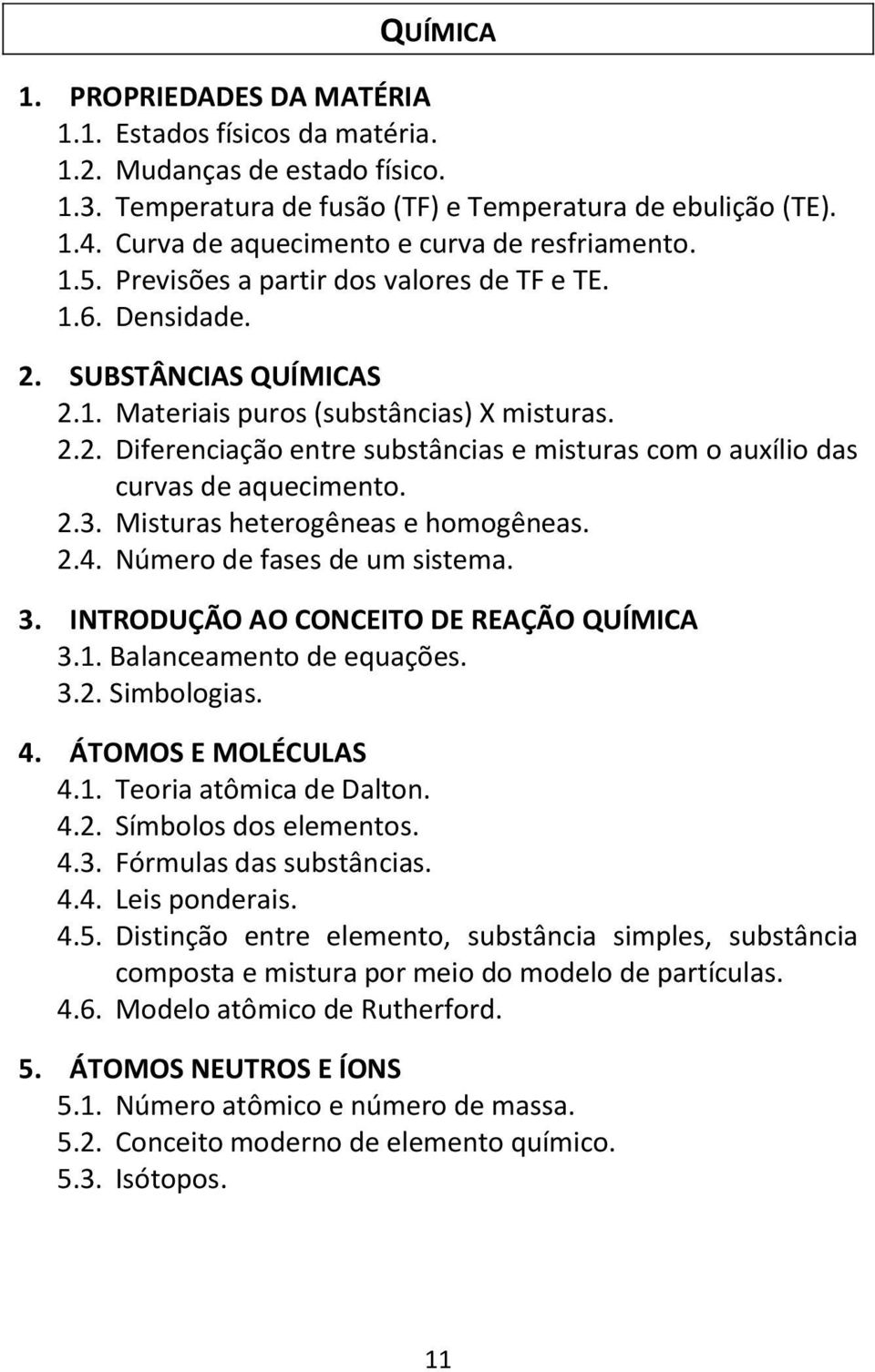 QUÍMICA

1. PROPRIEDADES DA MATÉRIA
1.1. Estados físicos da matéria.
1.2. Mudanças de estado físico.
1.3. Temperatura de fusão (TF) e Temperatura de ebulição (TE).
1.4. Curva de aquecimento e curva de resfriamento.
1.5. Previsões a partir dos valores de TF e TE.
1.6. Densidade.

2. SUBSTÂNCIAS QUÍMICAS
2.1. Materiais puros (substâncias) X misturas.
2.2. Diferenciação entre substâncias e misturas com o auxílio das curvas de aquecimento.
2.3. Misturas heterogêneas e homogêneas.
2.4. Número de fases de um sistema.

3. INTRODUÇÃO AO CONCEITO DE REAÇÃO QUÍMICA
3.1. Balanceamento de equações.
3.2. Simbologias.

4. ÁTOMOS E MOLÉCULAS
4.1. Teoria atômica de Dalton.
4.2. Símbolos dos elementos.
4.3. Fórmulas das substâncias.
4.4. Leis ponderais.
4.5. Distinção entre elemento, substância simples, substância composta e mistura por meio do modelo de partículas.
4.6. Modelo atômico de Rutherford.

5. ÁTOMOS NEUTROS E ÍONS
5.1. Número atômico e número de massa.
5.2. Conceito moderno de elemento químico.
5.3. Isótopos.

11